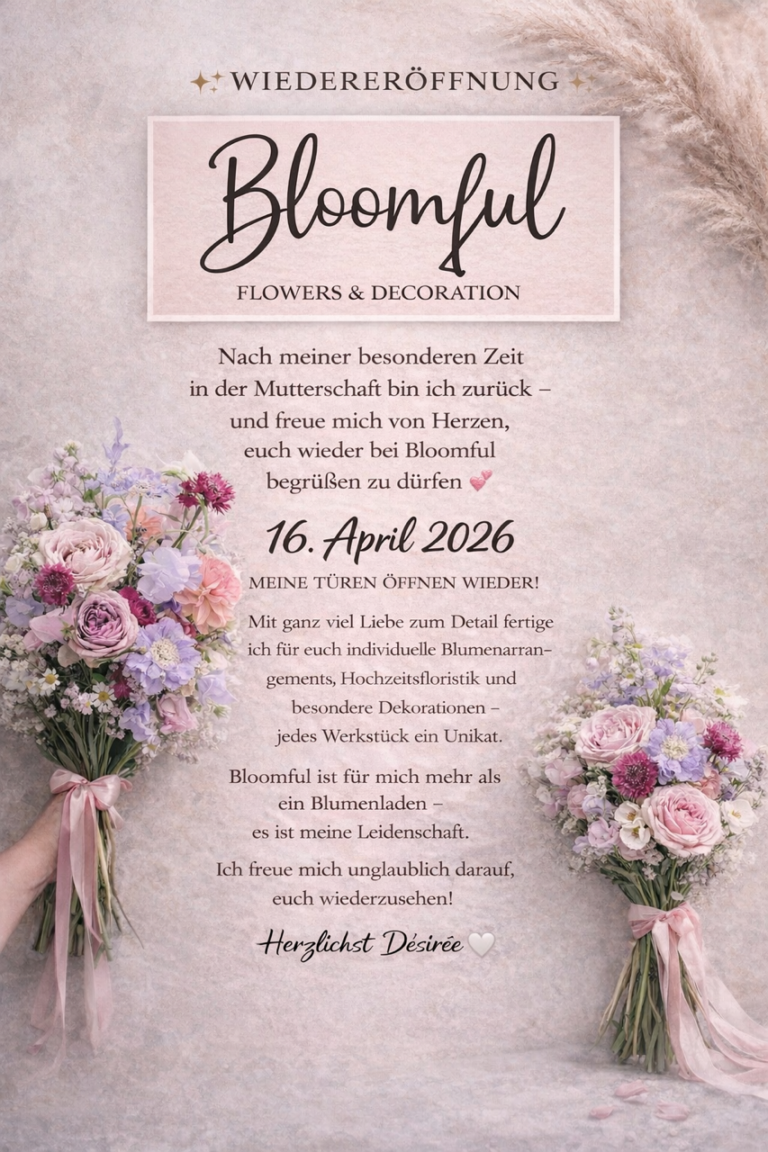 WIEDERERÖFFNUNG

Bloomful

FLOWERS & DECORATION

Nach meiner besonderen Zeit in der Mutterschaft bin ich zurück – und freue mich von Herzen, euch wieder bei Bloomful begrüßen zu dürfen 💕

16. April 2026

MEINE TÜREN ÖFFNEN WIEDER!

Mit ganz viel Liebe zum Detail fertige ich für euch individuelle Blumenarrangements, Hochzeitsfloristik und besondere Dekorationen – jedes Werkstück ein Unikat.

Bloomful ist für mich mehr als ein Blumenladen – es ist meine Leidenschaft.

Ich freue mich unglaublich darauf, euch wiederzusehen!

Herzlichst Désirée 🤍